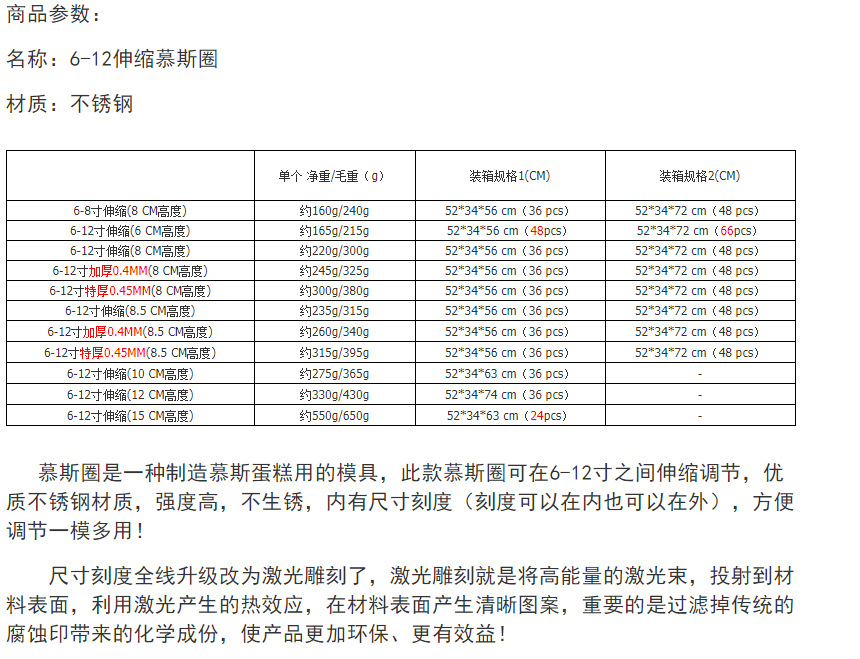 商品参数：

名称：6-12伸缩慕斯圈

材质：不锈钢

| | 单个 净重/毛重（g） | 装箱规格1(CM) | 装箱规格2(CM) |
|---|---|---|---|
| 6-8寸伸缩(8 CM高度) | 约160g/240g | 52*34*56 cm（36 pcs） | 52*34*72 cm（48 pcs） |
| 6-12寸伸缩(6 CM高度) | 约165g/215g | 52*34*56 cm（48pcs） | 52*34*72 cm（66pcs） |
| 6-12寸伸缩(8 CM高度) | 约220g/300g | 52*34*56 cm（36 pcs） | 52*34*72 cm（48 pcs） |
| 6-12寸加厚0.4MM(8 CM高度) | 约245g/325g | 52*34*56 cm（36 pcs） | 52*34*72 cm（48 pcs） |
| 6-12寸特厚0.45MM(8 CM高度) | 约300g/380g | 52*34*56 cm（36 pcs） | 52*34*72 cm（48 pcs） |
| 6-12寸伸缩(8.5 CM高度) | 约235g/315g | 52*34*56 cm（36 pcs） | 52*34*72 cm（48 pcs） |
| 6-12寸加厚0.4MM(8.5 CM高度) | 约260g/340g | 52*34*56 cm（36 pcs） | 52*34*72 cm（48 pcs） |
| 6-12寸特厚0.45MM(8.5 CM高度) | 约315g/395g | 52*34*56 cm（36 pcs） | 52*34*72 cm（48 pcs） |
| 6-12寸伸缩(10 CM高度) | 约275g/365g | 52*34*63 cm（36 pcs） | - |
| 6-12寸伸缩(12 CM高度) | 约330g/430g | 52*34*74 cm（36 pcs） | - |
| 6-12寸伸缩(15 CM高度) | 约550g/650g | 52*34*63 cm（24pcs） | - |

慕斯圈是一种制造慕斯蛋糕用的模具，此款慕斯圈可在6-12寸之间伸缩调节，优质不锈钢材质，强度高，不生锈，内有尺寸刻度（刻度可以在内也可以在外），方便调节一模多用！

尺寸刻度全线升级改为激光雕刻了，激光雕刻就是将高能量的激光束，投射到材料表面，利用激光产生的热效应，在材料表面产生清晰图案，重要的是过滤掉传统的腐蚀印带来的化学成份，使产品更加环保、更有效益！